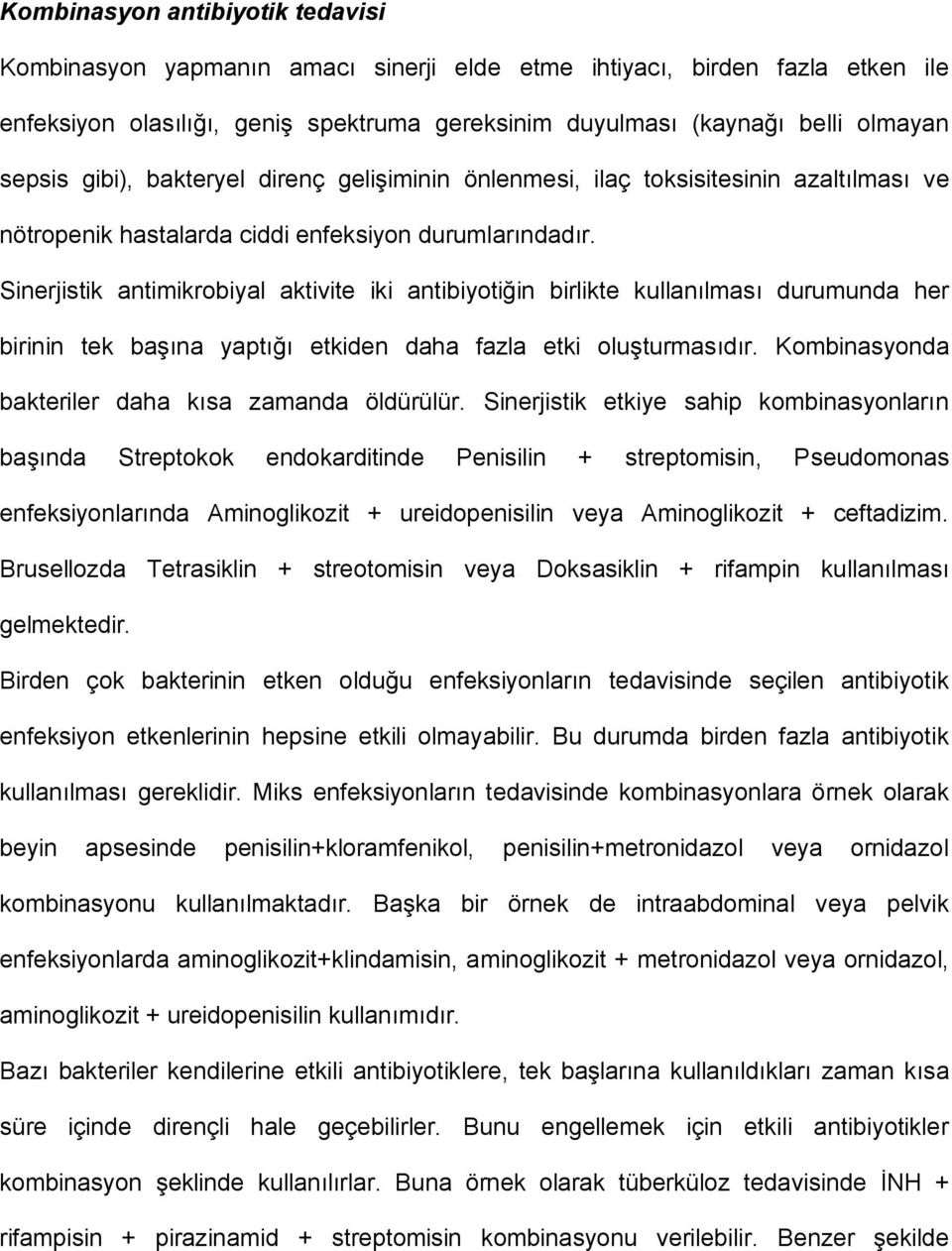 Kombinasyon antibiyotik tedavisi

Kombinasyon yapmanın amacı sinerji elde etme ihtiyacı, birden fazla etken ile enfeksiyon olasılığı, geniş spektruma gereksinim duyulması (kaynağı belli olmayan sepsis gibi), bakteryel direnç gelişiminin önlenmesi, ilaç toksisitesinin azaltılması ve nötropenik hastalarda ciddi enfeksiyon durumlarındadır.

Sinerjistik antimikrobiyal aktivite iki antibiyotiğin birlikte kullanılması durumunda her birinin tek başına yaptığı etkiden daha fazla etki oluşturmasıdır. Kombinasyonda bakteriler daha kısa zamanda öldürülür. Sinerjistik etkiye sahip kombinasyonların başında Streptokok endokarditinde Penisilin + streptomisin, Pseudomonas enfeksiyonlarında Aminoglikozit + ureidopenisilin veya Aminoglikozit + ceftadizim. Brusellozda Tetrasiklin + streotomisin veya Doksasiklin + rifampin kullanılması gelmektedir.

Birden çok bakterinin etken olduğu enfeksiyonların tedavisinde seçilen antibiyotik enfeksiyon etkenlerinin hepsine etkili olmayabilir. Bu durumda birden fazla antibiyotik kullanılması gereklidir. Miks enfeksiyonların tedavisinde kombinasyonlara örnek olarak beyin apsesinde penisilin+kloramfenikol, penisilin+metronidazol veya ornidazol kombinasyonu kullanılmaktadır. Başka bir örnek de intraabdominal veya pelvik enfeksiyonlarda aminoglikozit+klindamisin, aminoglikozit + metronidazol veya ornidazol, aminoglikozit + ureidopenisilin kullanımıdır.

Bazı bakteriler kendilerine etkili antibiyotiklere, tek başlarına kullanıldıkları zaman kısa süre içinde dirençli hale geçebilirler. Bunu engellemek için etkili antibiyotikler kombinasyon şeklinde kullanılırlar. Buna örnek olarak tüberküloz tedavisinde İNH + rifampisin + pirazinamid + streptomisin kombinasyonu verilebilir. Benzer şekilde